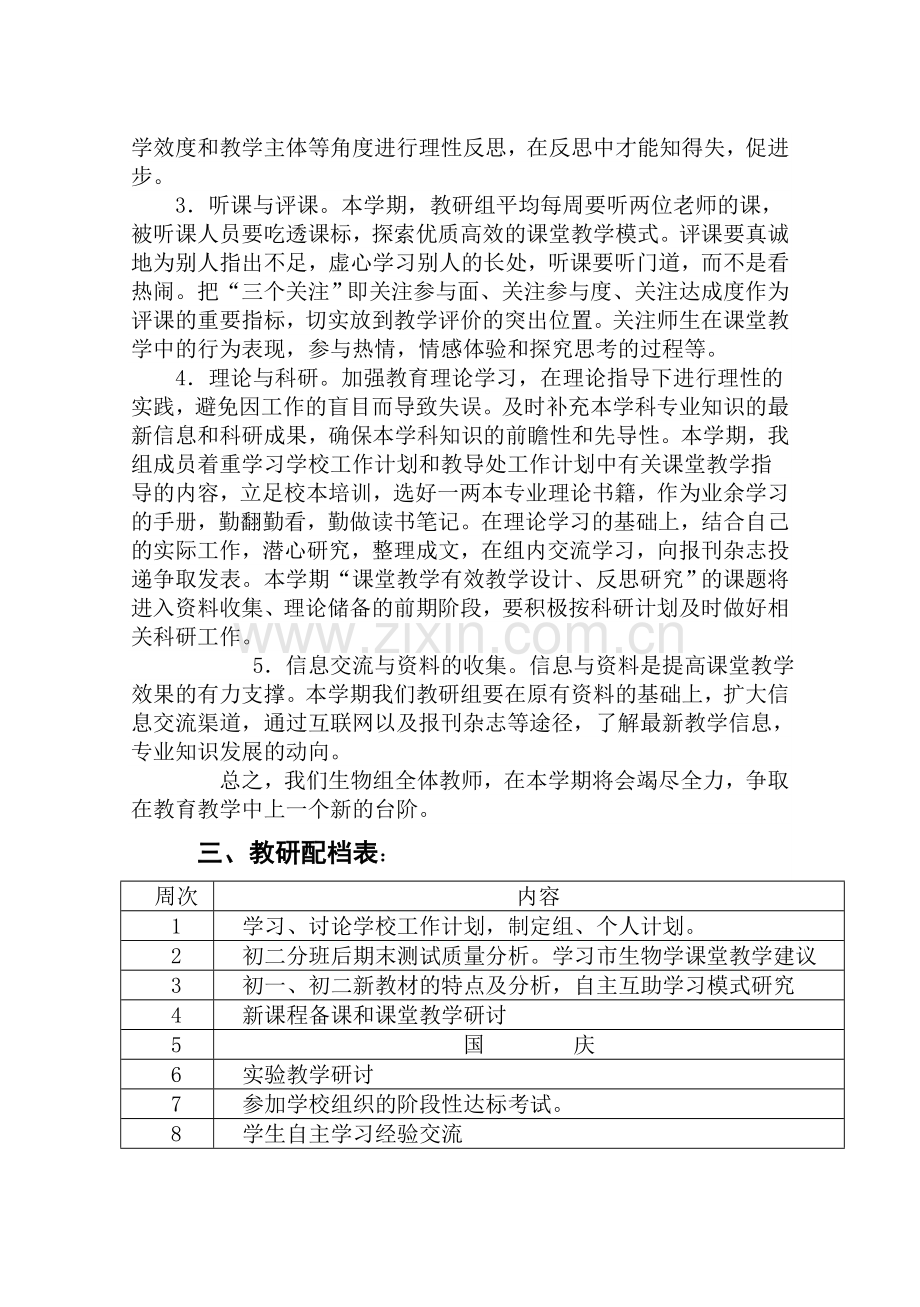 学效度和教学主体等角度进行理性反思，在反思中才能知得失，促进步。

3．听课与评课。本学期，教研组平均每周要听两位老师的课，被听课人员要吃透课标，探索优质高效的课堂教学模式。评课要真诚地为别人指出不足，虚心学习别人的长处，听课要听门道，而不是看热闹。把“三个关注”即关注参与面、关注参与度、关注达成度作为评课的重要指标，切实放到教学评价的突出位置。关注师生在课堂教学中的行为表现，参与热情，情感体验和探究思考的过程等。

4．理论与科研。加强教育理论学习，在理论指导下进行理性的实践，避免因工作的盲目而导致失误。及时补充本学科专业知识的最新信息和科研成果，确保本学科知识的前瞻性和先导性。本学期，我组成员着重学习学校工作计划和教导处工作计划中有关课堂教学指导的内容，立足校本培训，选好一两本专业理论书籍，作为业余学习的手册，勤翻勤看，勤做读书笔记。在理论学习的基础上，结合自己的实际工作，潜心研究，整理成文，在组内交流学习，向报刊杂志投递争取发表。本学期“课堂教学有效教学设计、反思研究”的课题将进入资料收集、理论储备的前期阶段，要积极按科研计划及时做好相关科研工作。

5．信息交流与资料的收集。信息与资料是提高课堂教学效果的有力支撑。本学期我们教研组要在原有资料的基础上，扩大信息交流渠道，通过互联网以及报刊杂志等途径，了解最新教学信息，专业知识发展的动向。

总之，我们生物组全体教师，在本学期将会竭尽全力，争取在教育教学中上一个新的台阶。

三、教研配档表：

| 周次 | 内容 |
|---|---|
| 1 | 学习、讨论学校工作计划，制定组、个人计划。 |
| 2 | 初二分班后期末测试质量分析。学习市生物学课堂教学建议 |
| 3 | 初一、初二新教材的特点及分析，自主互助学习模式研究 |
| 4 | 新课程备课和课堂教学研讨 |
| 5 | 国 庆 |
| 6 | 实验教学研讨 |
| 7 | 参加学校组织的阶段性达标考试。 |
| 8 | 学生自主学习经验交流 |

www.zixin.com.cn